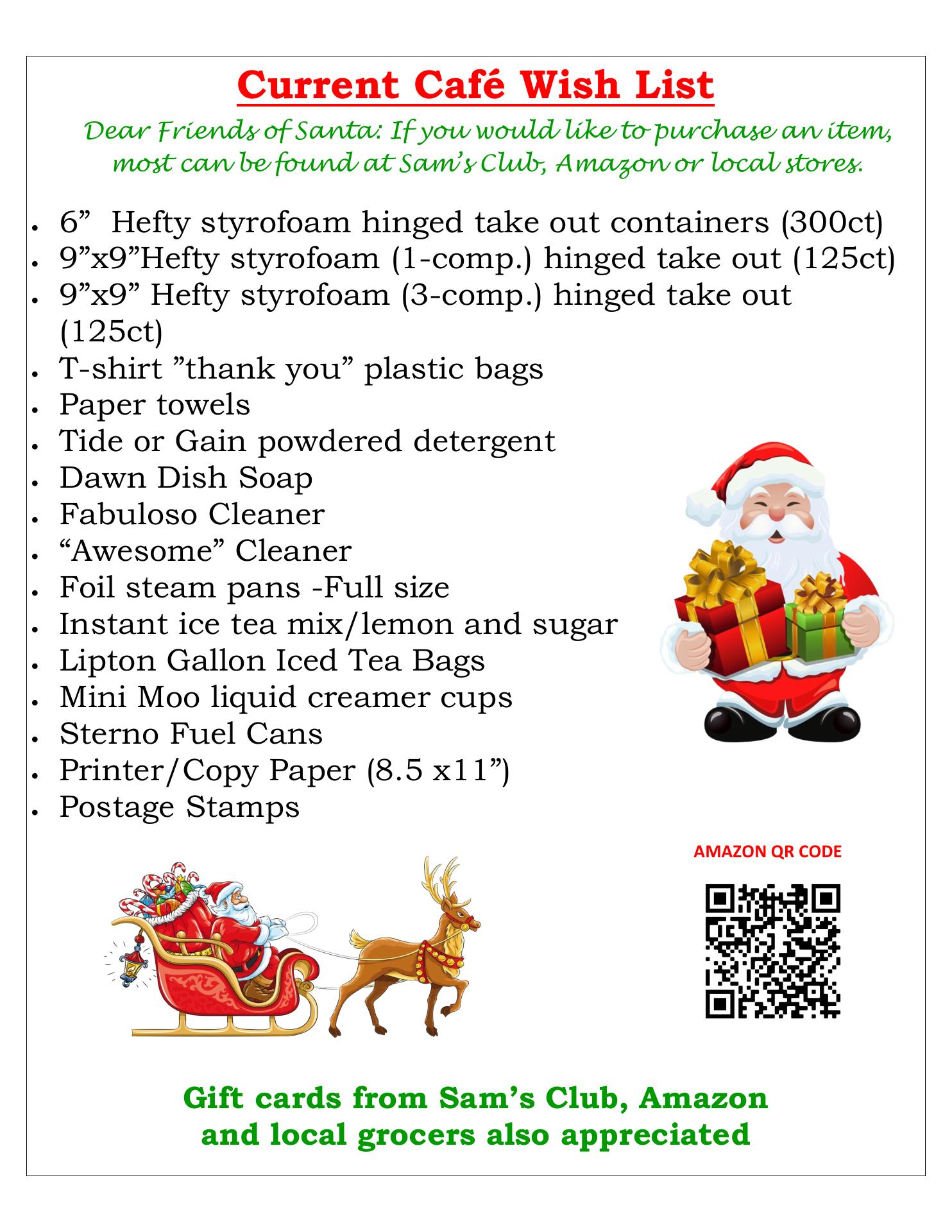 Current Café Wish List

Dear Friends of Santa: If you would like to purchase an item, most can be found at Sam's Club, Amazon or local stores.

• 6" Hefty styrofoam hinged take out containers (300ct)
• 9"x9"Hefty styrofoam (1-comp.) hinged take out (125ct)
• 9"x9" Hefty styrofoam (3-comp.) hinged take out (125ct)
• T-shirt "thank you" plastic bags
• Paper towels
• Tide or Gain powdered detergent
• Dawn Dish Soap
• Fabuloso Cleaner
• "Awesome" Cleaner
• Foil steam pans -Full size
• Instant ice tea mix/lemon and sugar
• Lipton Gallon Iced Tea Bags
• Mini Moo liquid creamer cups
• Sterno Fuel Cans
• Printer/Copy Paper (8.5 x11")
• Postage Stamps

AMAZON QR CODE

Gift cards from Sam's Club, Amazon and local grocers also appreciated